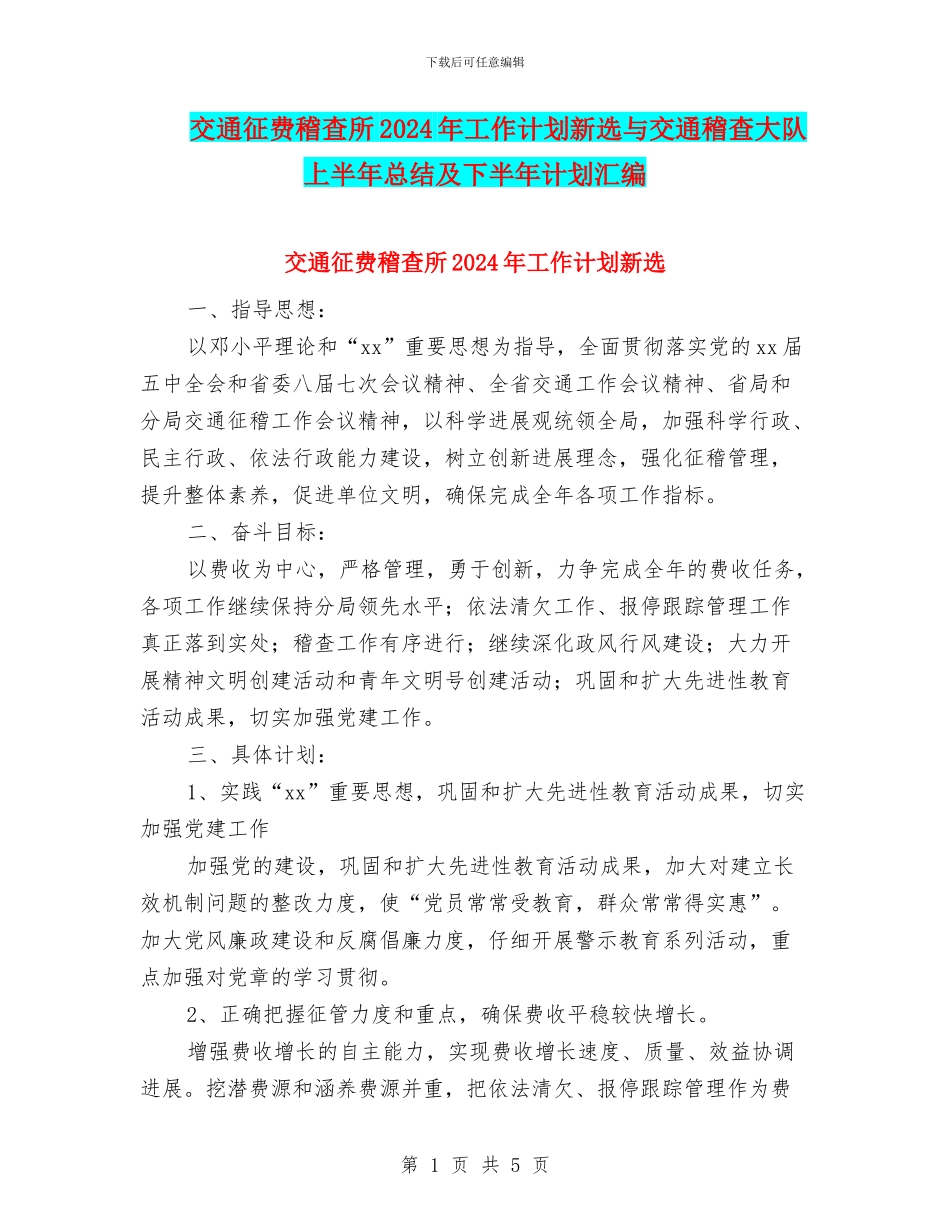 下载后可任意编辑

交通征费稽查所2024年工作计划新选与交通稽查大队上半年总结及下半年计划汇编

交通征费稽查所2024年工作计划新选

一、指导思想：

以邓小平理论和“xx”重要思想为指导，全面贯彻落实党的xx届五中全会和省委八届七次会议精神、全省交通工作会议精神、省局和分局交通征稽工作会议精神，以科学进展观统领全局，加强科学行政、民主行政、依法行政能力建设，树立创新进展理念，强化征稽管理，提升整体素养，促进单位文明，确保完成全年各项工作指标。

二、奋斗目标：

以费收为中心，严格管理，勇于创新，力争完成全年的费收任务，各项工作继续保持分局领先水平；依法清欠工作、报停跟踪管理工作真正落到实处；稽查工作有序进行；继续深化政风行风建设；大力开展精神文明创建活动和青年文明号创建活动；巩固和扩大先进性教育活动成果，切实加强党建工作。

三、具体计划：

1、实践“xx”重要思想，巩固和扩大先进性教育活动成果，切实加强党建工作

加强党的建设，巩固和扩大先进性教育活动成果，加大对建立长效机制问题的整改力度，使“党员常常受教育，群众常常得实惠”。加大党风廉政建设和反腐倡廉力度，仔细开展警示教育系列活动，重点加强对党章的学习贯彻。

2、正确把握征管力度和重点，确保费收平稳较快增长。

增强费收增长的自主能力，实现费收增长速度、质量、效益协调进展。挖潜费源和涵养费源并重，把依法清欠、报停跟踪管理作为费

第 1 页 共 5 页